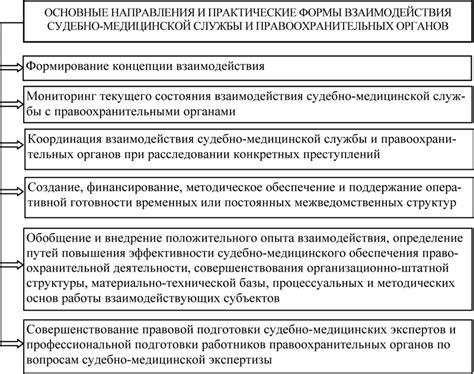 ОСНОВНЫЕ НАПРАВЛЕНИЯ И ПРАКТИЧЕСКИЕ ФОРМЫ ВЗАИМОДЕЙСТВИЯ СУДЕБНО-МЕДИЦИНСКОЙ СЛУЖБЫ И ПРАВООХРАНИТЕЛЬНЫХ ОРГАНОВ

Формирование концепции взаимодействия

Мониторинг текущего состояния взаимодействия судебно-медицинской службы с правоохранительными органами

Координация взаимодействия судебно-медицинской службы и правоохранительных органов при расследовании конкретных преступлений

Создание, финансирование, методическое обеспечение и поддержание оперативной готовности временных или постоянных межведомственных структур

Обобщение и внедрение положительного опыта взаимодействия, определение путей повышения эффективности судебно-медицинского обеспечения правоохранительной деятельности, совершенствования организационно-штатной структуры, материально-технической базы, процессуальных и методических основ работы взаимодействующих субъектов

Совершенствование правовой подготовки судебно-медицинских экспертов и профессиональной подготовки работников правоохранительных органов по вопросам судебно-медицинской экспертизы